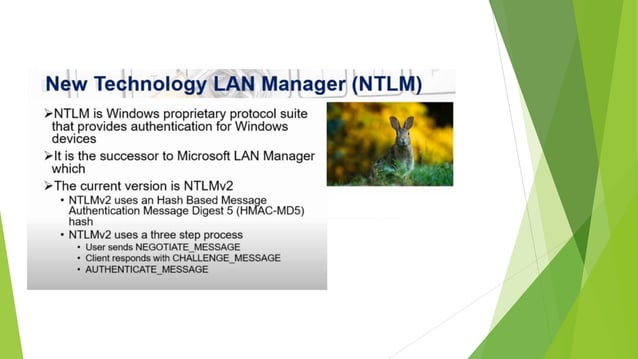 New Technology LAN Manager (NTLM)

➢NTLM is Windows proprietary protocol suite that provides authentication for Windows devices

➢It is the successor to Microsoft LAN Manager which

➢The current version is NTLMv2

• NTLMv2 uses an Hash Based Message Authentication Message Digest 5 (HMAC-MD5) hash

• NTLMv2 uses a three step process

• User sends NEGOTIATE_MESSAGE

• Client responds with CHALLENGE_MESSAGE

• AUTHENTICATE_MESSAGE